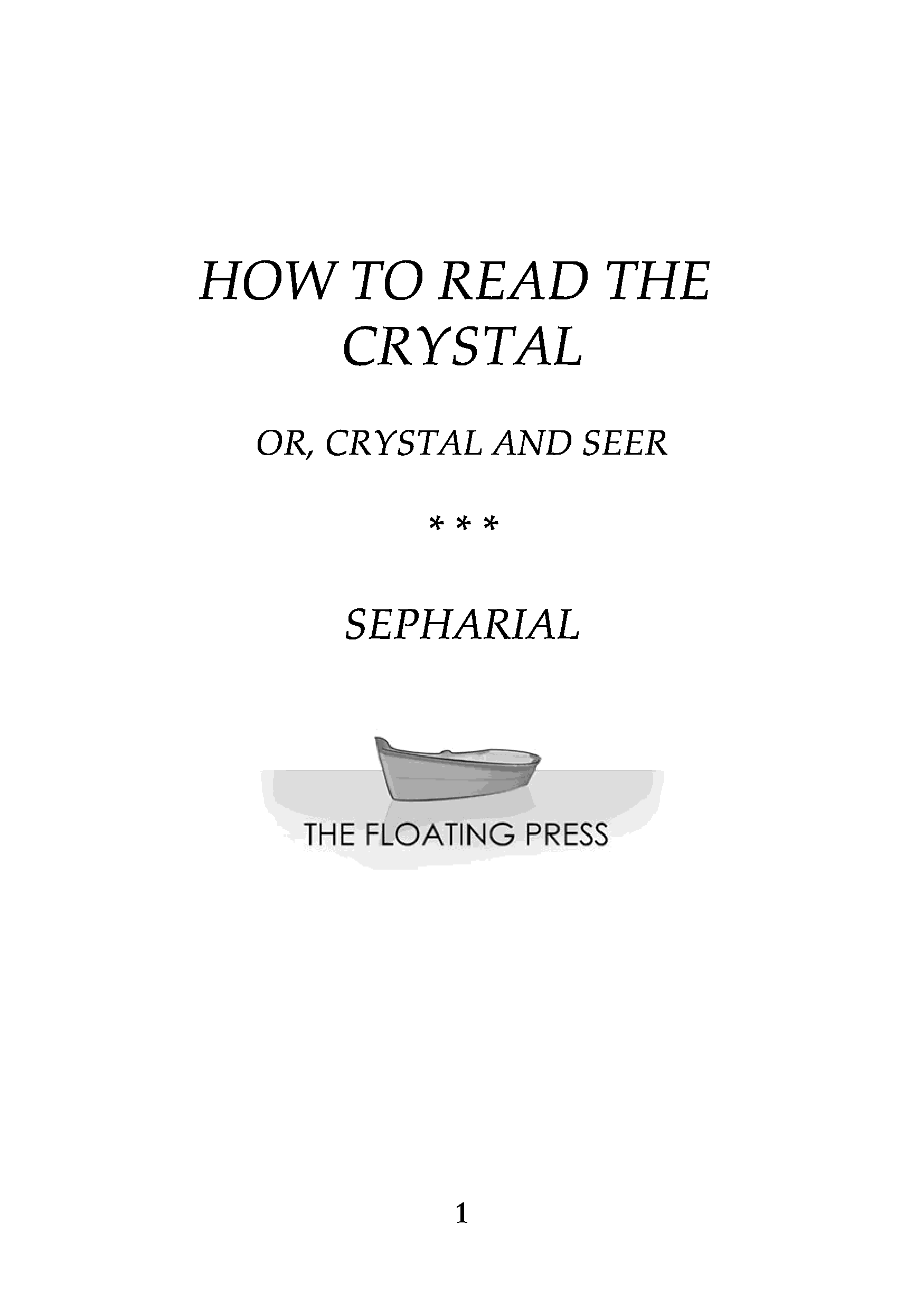 HOW TO READ THE CRYSTAL

OR, CRYSTAL AND SEER

* * *

SEPHARIAL

THE FLOATING PRESS

1